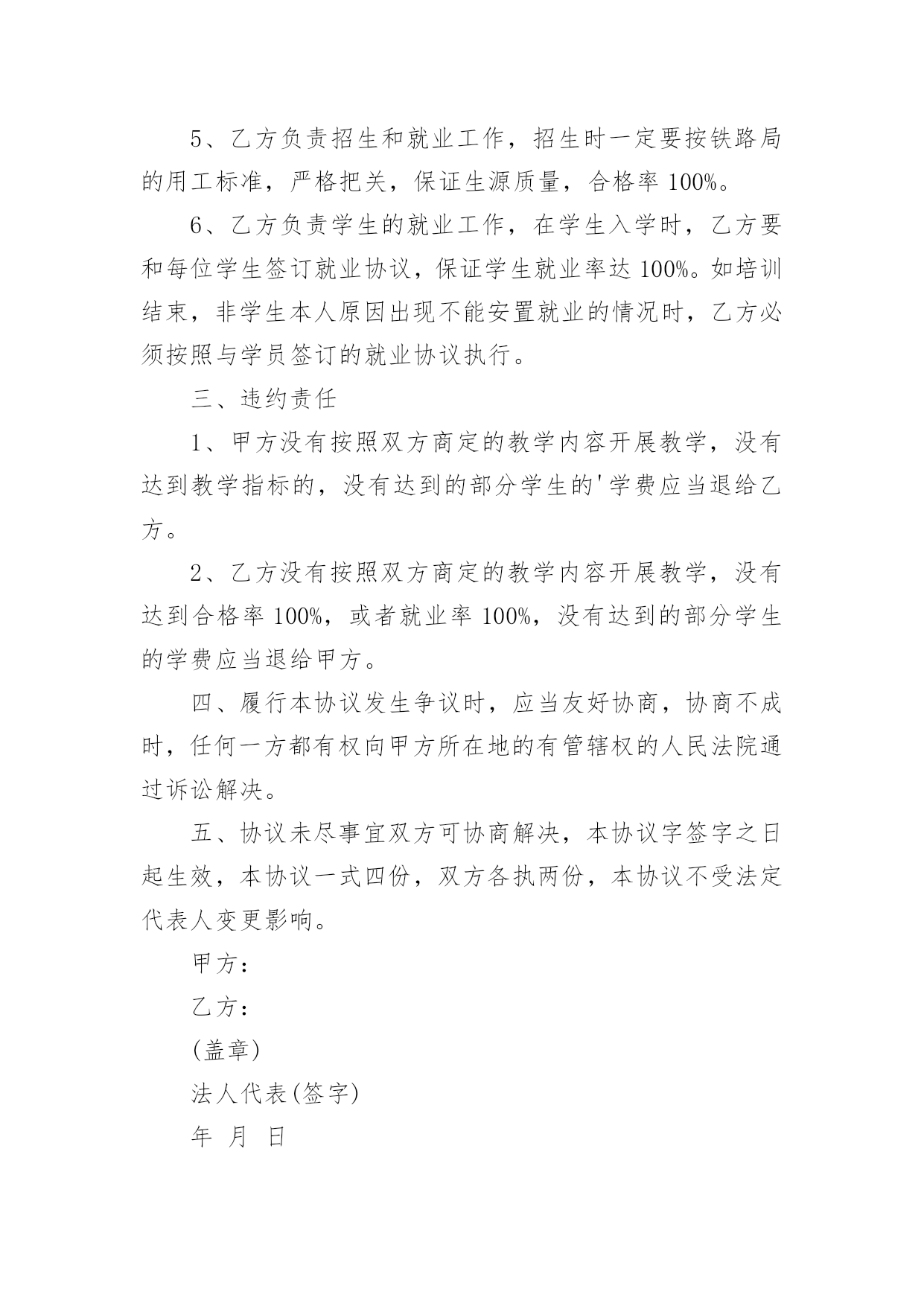 5、乙方负责招生和就业工作，招生时一定要按铁路局的用工标准，严格把关，保证生源质量，合格率 100%。

6、乙方负责学生的就业工作，在学生入学时，乙方要和每位学生签订就业协议，保证学生就业率达 100%。如培训结束，非学生本人原因出现不能安置就业的情况时，乙方必须按照与学员签订的就业协议执行。

三、违约责任

1、甲方没有按照双方商定的教学内容开展教学，没有达到教学指标的，没有达到的部分学生的'学费应当退给乙方。

2、乙方没有按照双方商定的教学内容开展教学，没有达到合格率 100%，或者就业率 100%，没有达到的部分学生的学费应当退给甲方。

四、履行本协议发生争议时，应当友好协商，协商不成时，任何一方都有权向甲方所在地的有管辖权的人民法院通过诉讼解决。

五、协议未尽事宜双方可协商解决，本协议字签字之日起生效，本协议一式四份，双方各执两份，本协议不受法定代表人变更影响。

甲方：

乙方：

(盖章)

法人代表(签字)

年 月 日